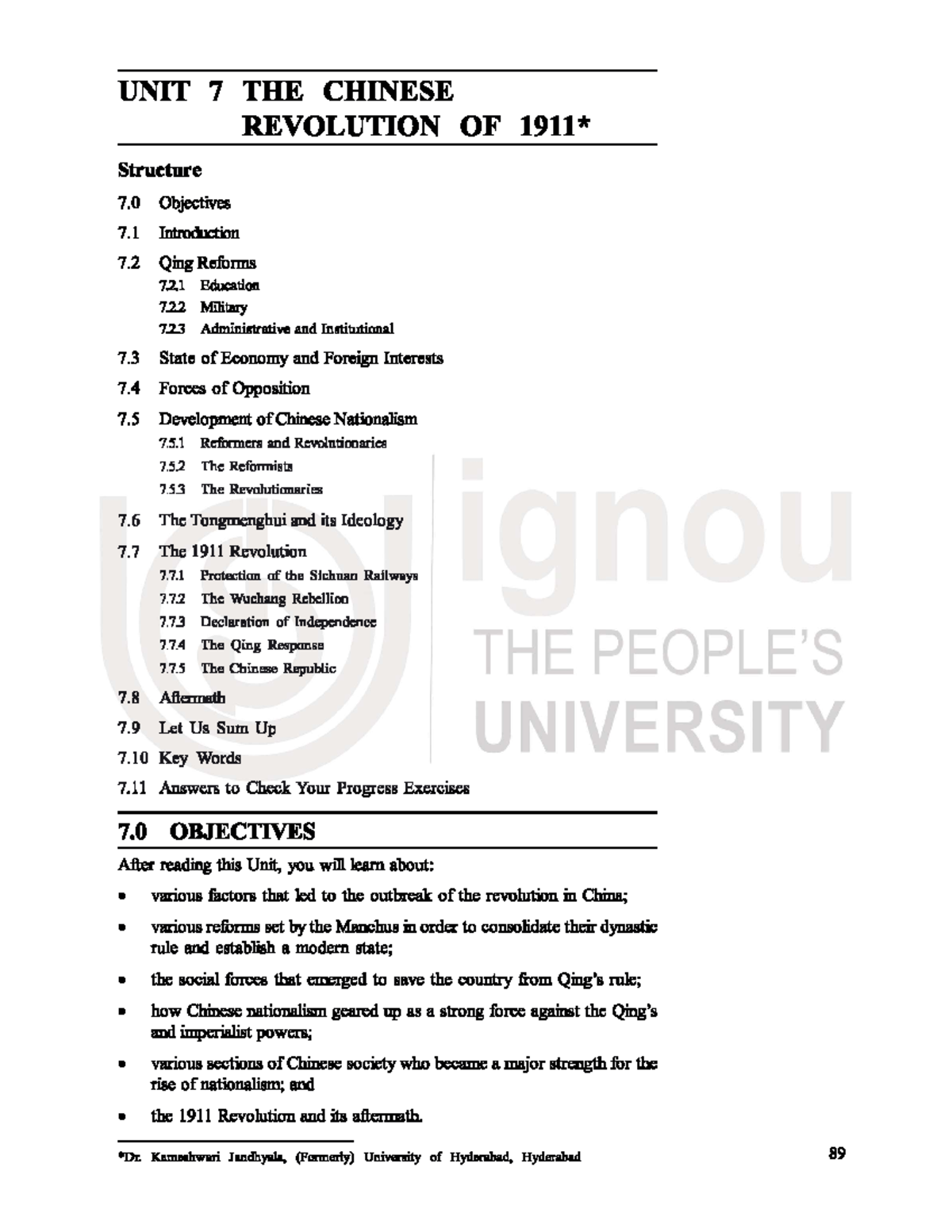 UNIT 7 THE CHINESE REVOLUTION OF 1911*

Structure

7.0 Objectives

7.1 Introduction

7.2 Qing Reforms

7.2.1 Education

7.2.2 Military

7.2.3 Administrative and Institutional

7.3 State of Economy and Foreign Interests

7.4 Forces of Opposition

7.5 Development of Chinese Nationalism

7.5.1 Reformers and Revolutionaries

7.5.2 The Reformists

7.5.3 The Revolutionaries

7.6 The Tongmenghui and its Ideology

7.7 The 1911 Revolution

7.7.1 Protection of the Sichuan Railways

7.7.2 The Wuchang Rebellion

7.7.3 Declaration of Independence

7.7.4 The Qing Response

7.7.5 The Chinese Republic

7.8 Aftermath

7.9 Let Us Sum Up

7.10 Key Words

7.11 Answers to Check Your Progress Exercises

ignou THE PEOPLE'S UNIVERSITY

7.0 OBJECTIVES

After reading this Unit, you will learn about:

• various factors that led to the outbreak of the revolution in China;

• various reforms set by the Manchus in order to consolidate their dynastic rule and establish a modern state;

• the social forces that emerged to save the country from Qing's rule;

• how Chinese nationalism geared up as a strong force against the Qing's and imperialist powers;

• various sections of Chinese society who became a major strength for the rise of nationalism; and

• the 1911 Revolution and its aftermath.

*Dr. Kameshwari Jandhyala, (Formerly) University of Hyderabad, Hyderabad

89